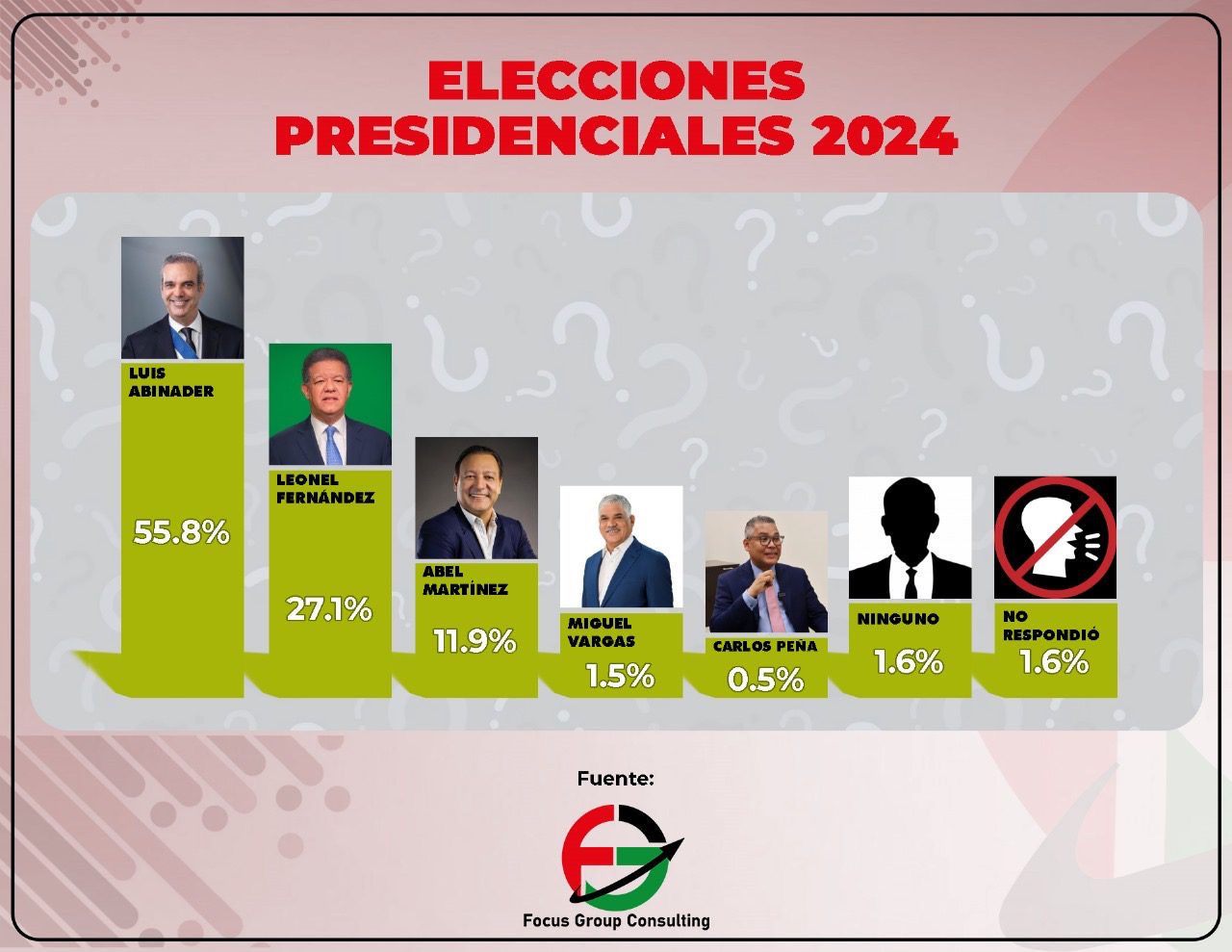 ELECCIONES PRESIDENCIALES 2024

LUIS ABINADER
55.8%

LEONEL FERNÁNDEZ
27.1%

ABEL MARTÍNEZ
11.9%

MIGUEL VARGAS
1.5%

CARLOS PEÑA
0.5%

NINGUNO
1.6%

NO RESPONDIÓ
1.6%

Fuente:

Focus Group Consulting